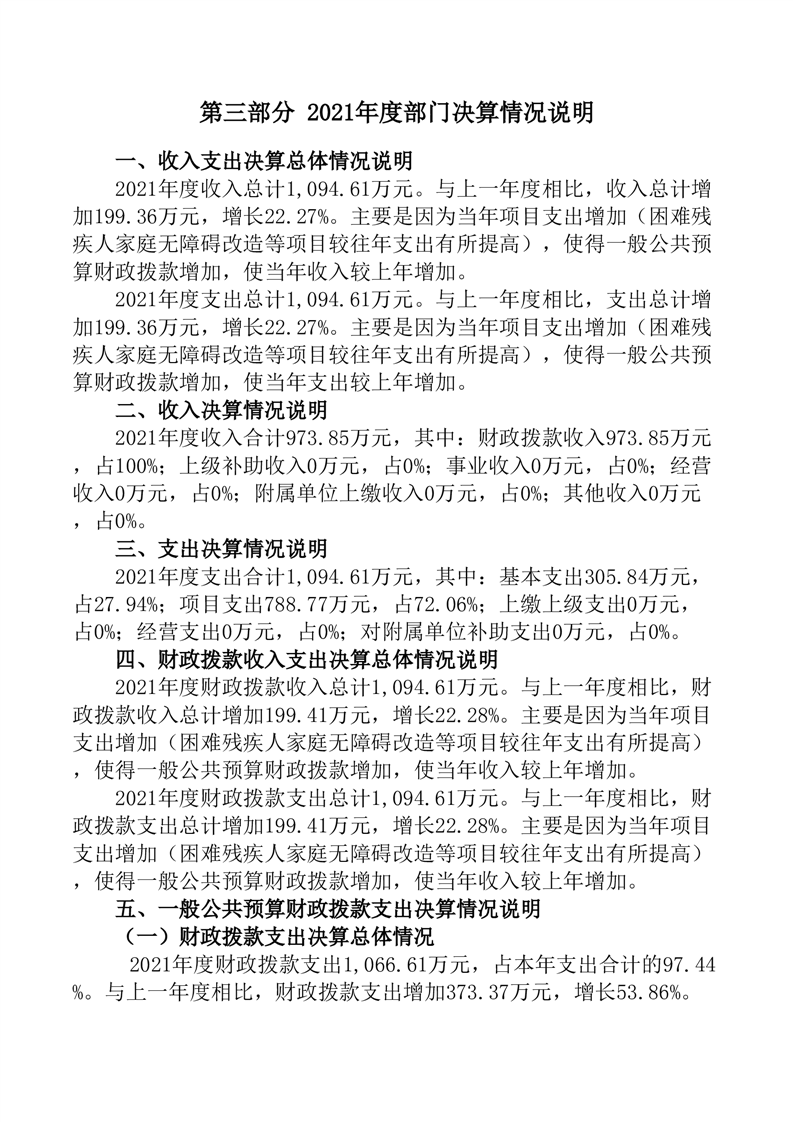 第三部分 2021年度部门决算情况说明

一、收入支出决算总体情况说明

2021年度收入总计1,094.61万元。与上一年度相比，收入总计增加199.36万元，增长22.27%。主要是因为当年项目支出增加（困难残疾人家庭无障碍改造等项目较往年支出有所提高），使得一般公共预算财政拨款增加，使当年收入较上年增加。

2021年度支出总计1,094.61万元。与上一年度相比，支出总计增加199.36万元，增长22.27%。主要是因为当年项目支出增加（困难残疾人家庭无障碍改造等项目较往年支出有所提高），使得一般公共预算财政拨款增加，使当年支出较上年增加。

二、收入决算情况说明

2021年度收入合计973.85万元，其中：财政拨款收入973.85万元，占100%；上级补助收入0万元，占0%；事业收入0万元，占0%；经营收入0万元，占0%；附属单位上缴收入0万元，占0%；其他收入0万元，占0%。

三、支出决算情况说明

2021年度支出合计1,094.61万元，其中：基本支出305.84万元，占27.94%；项目支出788.77万元，占72.06%；上缴上级支出0万元，占0%；经营支出0万元，占0%；对附属单位补助支出0万元，占0%。

四、财政拨款收入支出决算总体情况说明

2021年度财政拨款收入总计1,094.61万元。与上一年度相比，财政拨款收入总计增加199.41万元，增长22.28%。主要是因为当年项目支出增加（困难残疾人家庭无障碍改造等项目较往年支出有所提高），使得一般公共预算财政拨款增加，使当年收入较上年增加。

2021年度财政拨款支出总计1,094.61万元。与上一年度相比，财政拨款支出总计增加199.41万元，增长22.28%。主要是因为当年项目支出增加（困难残疾人家庭无障碍改造等项目较往年支出有所提高），使得一般公共预算财政拨款增加，使当年收入较上年增加。

五、一般公共预算财政拨款支出决算情况说明

（一）财政拨款支出决算总体情况

2021年度财政拨款支出1,066.61万元，占本年支出合计的97.44%。与上一年度相比，财政拨款支出增加373.37万元，增长53.86%。